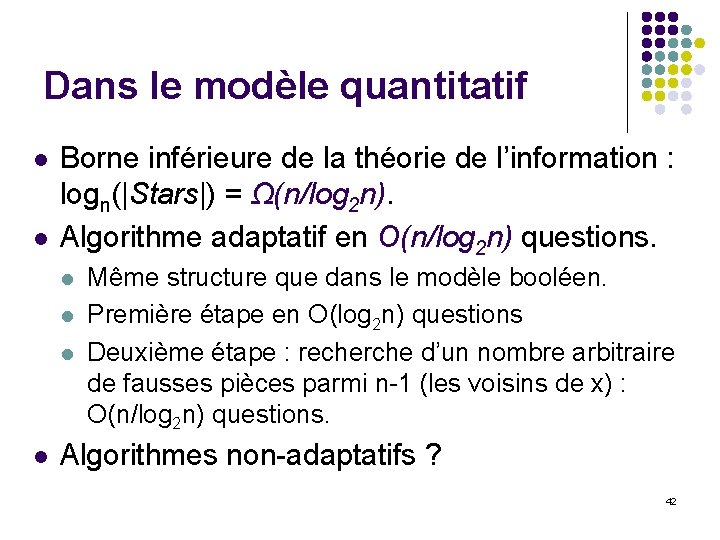 Dans le modèle quantitatif

- Borne inférieure de la théorie de l'information : $\log_n(|Stars|) = \Omega(n/\log_2 n)$.
- Algorithme adaptatif en $O(n/\log_2 n)$ questions.
  - Même structure que dans le modèle booléen.
  - Première étape en $O(\log_2 n)$ questions
  - Deuxième étape : recherche d'un nombre arbitraire de fausses pièces parmi n-1 (les voisins de x) : $O(n/\log_2 n)$ questions.
- Algorithmes non-adaptatifs ?

42